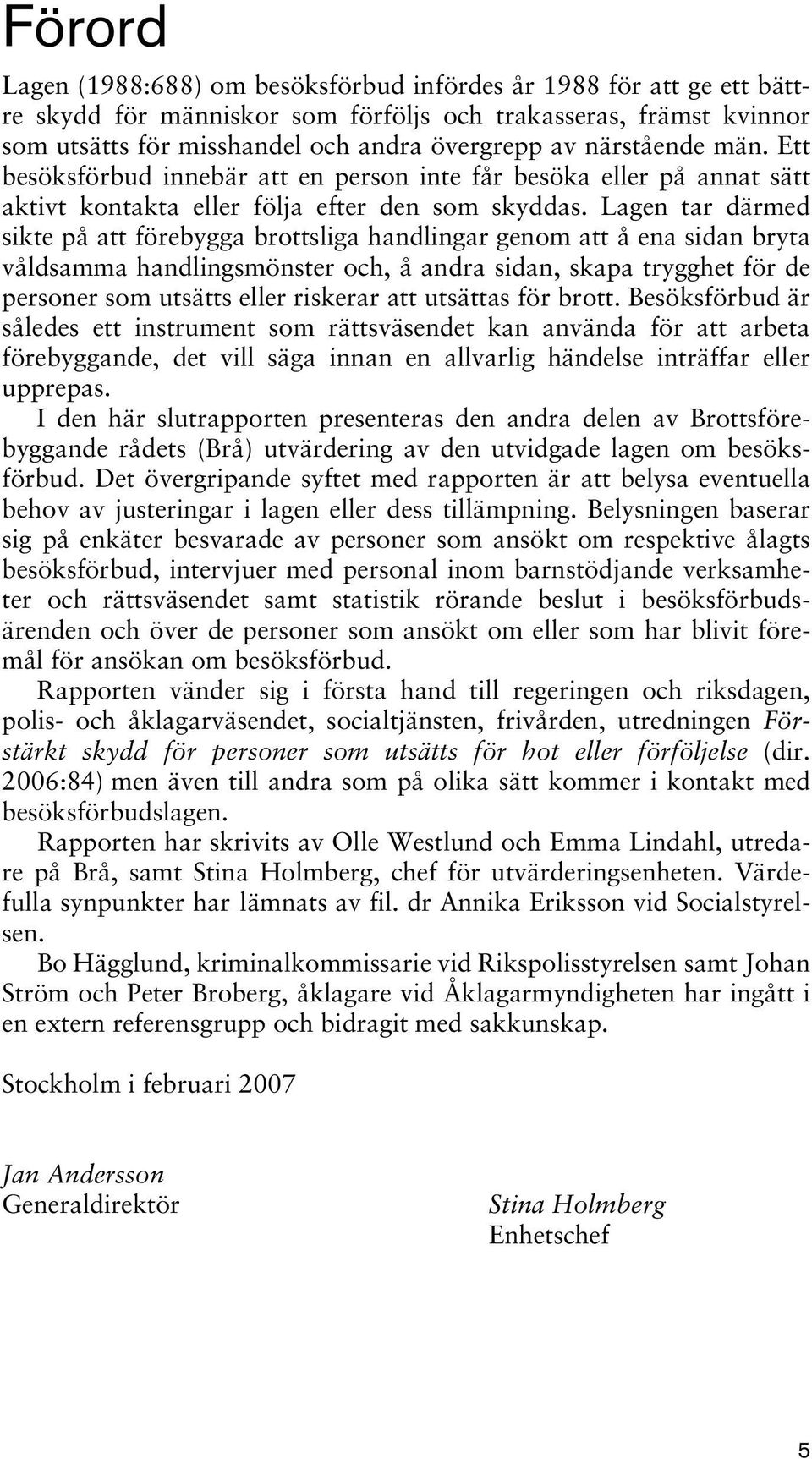 Förord

Lagen (1988:688) om besöksförbud infördes år 1988 för att ge ett bättre skydd för människor som förföljs och trakasseras, främst kvinnor som utsätts för misshandel och andra övergrepp av närstående män. Ett besöksförbud innebär att en person inte får besöka eller på annat sätt aktivt kontakta eller följa efter den som skyddas. Lagen tar därmed sikte på att förebygga brottsliga handlingar genom att å ena sidan bryta våldsamma handlingsmönster och, å andra sidan, skapa trygghet för de personer som utsätts eller riskerar att utsättas för brott. Besöksförbud är således ett instrument som rättsväsendet kan använda för att arbeta förebyggande, det vill säga innan en allvarlig händelse inträffar eller upprepas.

I den här slutrapporten presenteras den andra delen av Brottsförebyggande rådets (Brå) utvärdering av den utvidgade lagen om besöksförbud. Det övergripande syftet med rapporten är att belysa eventuella behov av justeringar i lagen eller dess tillämpning. Belysningen baserar sig på enkäter besvarade av personer som ansökt om respektive ålagts besöksförbud, intervjuer med personal inom barnstödjande verksamheter och rättsväsendet samt statistik rörande beslut i besöksförbudsärenden och över de personer som ansökt om eller som har blivit föremål för ansökan om besöksförbud.

Rapporten vänder sig i första hand till regeringen och riksdagen, polis- och åklagarväsendet, socialtjänsten, frivården, utredningen Förstärkt skydd för personer som utsätts för hot eller förföljelse (dir. 2006:84) men även till andra som på olika sätt kommer i kontakt med besöksförbudslagen.

Rapporten har skrivits av Olle Westlund och Emma Lindahl, utredare på Brå, samt Stina Holmberg, chef för utvärderingsenheten. Värdefulla synpunkter har lämnats av fil. dr Annika Eriksson vid Socialstyrelsen.

Bo Hägglund, kriminalkommissarie vid Rikspolisstyrelsen samt Johan Ström och Peter Broberg, åklagare vid Åklagarmyndigheten har ingått i en extern referensgrupp och bidragit med sakkunskap.

Stockholm i februari 2007

Jan Andersson
Generaldirektör

Stina Holmberg
Enhetschef

5